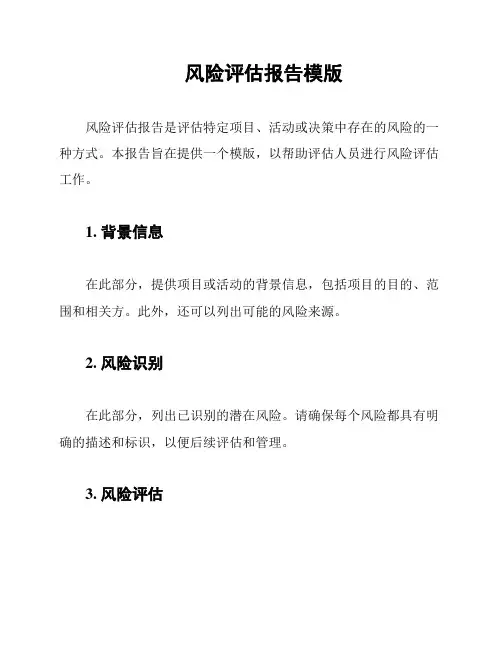 风险评估报告模版

风险评估报告是评估特定项目、活动或决策中存在的风险的一种方式。本报告旨在提供一个模版，以帮助评估人员进行风险评估工作。

1. 背景信息

在此部分，提供项目或活动的背景信息，包括项目的目的、范围和相关方。此外，还可以列出可能的风险来源。

2. 风险识别

在此部分，列出已识别的潜在风险。请确保每个风险都具有明确的描述和标识，以便后续评估和管理。

3. 风险评估